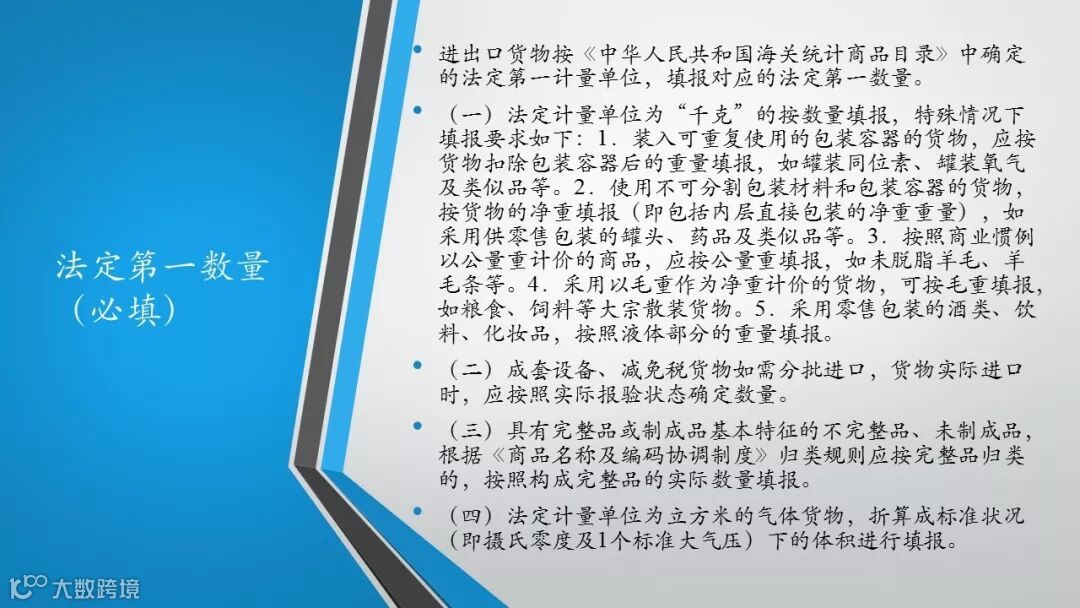 法定第一数量
（必填）

• 进出口货物按《中华人民共和国海关统计商品目录》中确定的法定第一计量单位，填报对应的法定第一数量。

• （一）法定计量单位为“千克”的按数量填报，特殊情况下填报要求如下：1．装入可重复使用的包装容器的货物，应按货物扣除包装容器后的重量填报，如罐装同位素、罐装氧气及类似品等。2．使用不可分割包装材料和包装容器的货物，按货物的净重填报（即包括内层直接包装的净重重量），如采用供零售包装的罐头、药品及类似品等。3．按照商业惯例以公量重计价的商品，应按公量重填报，如未脱脂羊毛、羊毛条等。4．采用以毛重作为净重计价的货物，可按毛重填报，如粮食、饲料等大宗散装货物。5．采用零售包装的酒类、饮料、化妆品，按照液体部分的重量填报。

• （二）成套设备、减免税货物如需分批进口，货物实际进口时，应按照实际报验状态确定数量。

• （三）具有完整品或制成品基本特征的不完整品、未制成品，根据《商品名称及编码协调制度》归类规则应按完整品归类的，按照构成完整品的实际数量填报。

• （四）法定计量单位为立方米的气体货物，折算成标准状况（即摄氏零度及1个标准大气压）下的体积进行填报。

大数跨境